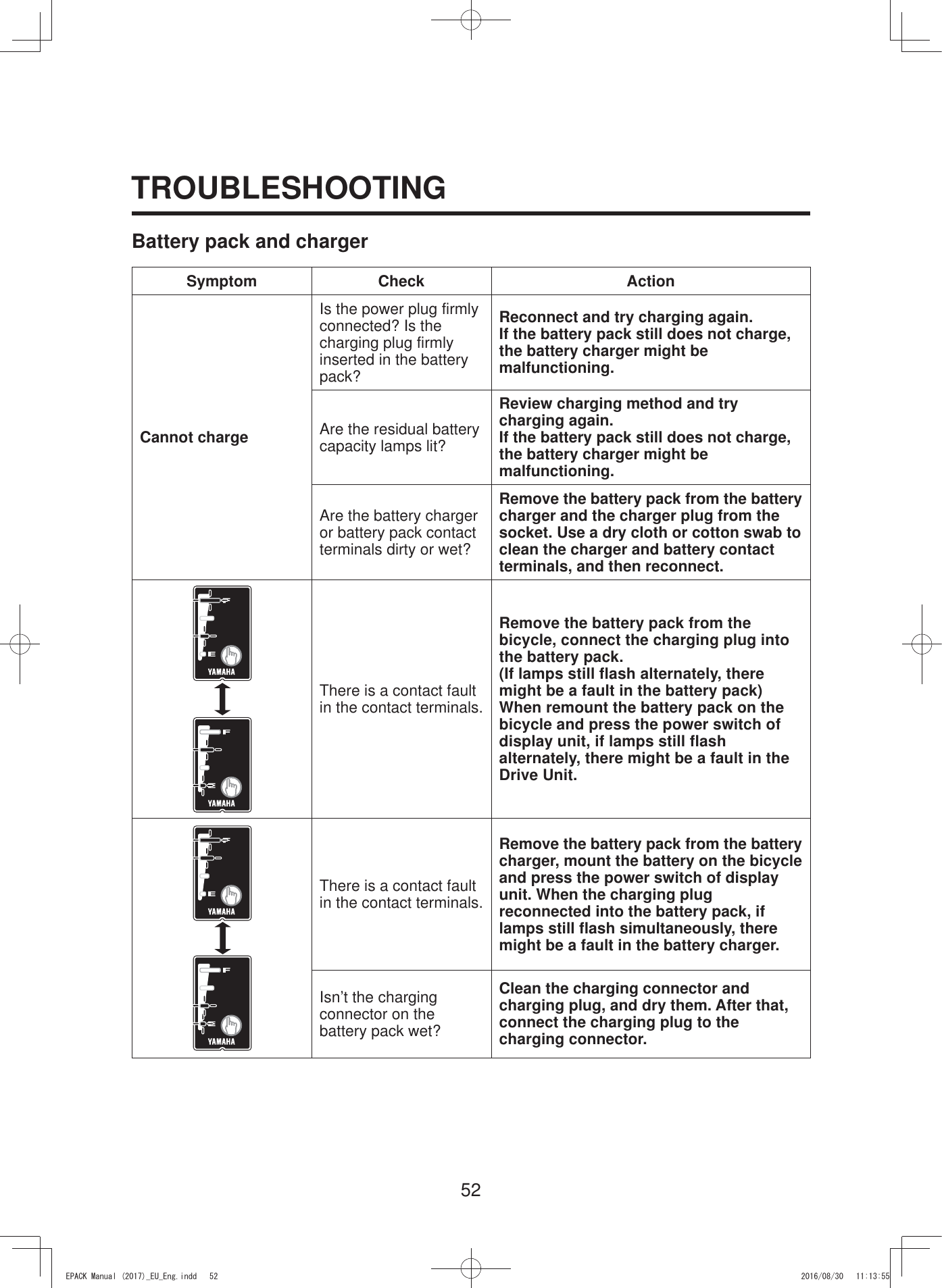 TROUBLESHOOTING

Battery pack and charger

| Symptom | Check | Action |
|---|---|---|
| Cannot charge | Is the power plug firmly connected? Is the charging plug firmly inserted in the battery pack? | Reconnect and try charging again. If the battery pack still does not charge, the battery charger might be malfunctioning. |
| | Are the residual battery capacity lamps lit? | Review charging method and try charging again. If the battery pack still does not charge, the battery charger might be malfunctioning. |
| | Are the battery charger or battery pack contact terminals dirty or wet? | Remove the battery pack from the battery charger and the charger plug from the socket. Use a dry cloth or cotton swab to clean the charger and battery contact terminals, and then reconnect. |
| F E YAMAHA F E YAMAHA | There is a contact fault in the contact terminals. | Remove the battery pack from the bicycle, connect the charging plug into the battery pack. (If lamps still flash alternately, there might be a fault in the battery pack) When remount the battery pack on the bicycle and press the power switch of display unit, if lamps still flash alternately, there might be a fault in the Drive Unit. |
| F E YAMAHA F E YAMAHA | There is a contact fault in the contact terminals. | Remove the battery pack from the battery charger, mount the battery on the bicycle and press the power switch of display unit. When the charging plug reconnected into the battery pack, if lamps still flash simultaneously, there might be a fault in the battery charger. |
| | Isn’t the charging connector on the battery pack wet? | Clean the charging connector and charging plug, and dry them. After that, connect the charging plug to the charging connector. |

52

EPACK Manual (2017)_EU_Eng.indd 52 2016/08/30 11:13:55